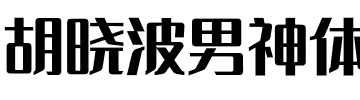 胡晓波男神体